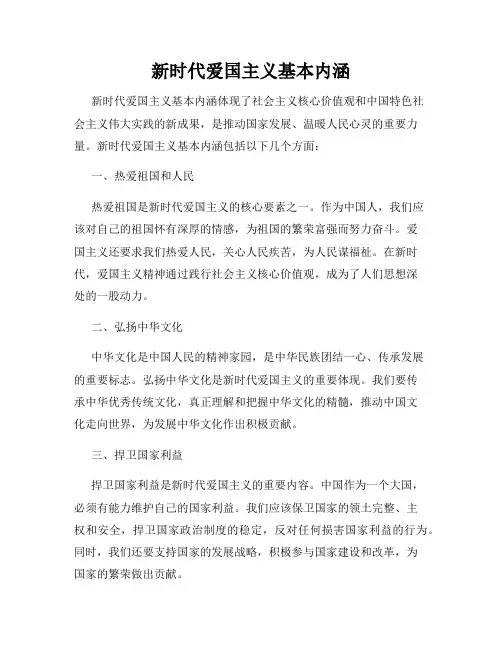 新时代爱国主义基本内涵

新时代爱国主义基本内涵体现了社会主义核心价值观和中国特色社会主义伟大实践的新成果，是推动国家发展、温暖人民心灵的重要力量。新时代爱国主义基本内涵包括以下几个方面：

一、热爱祖国和人民

热爱祖国是新时代爱国主义的核心要素之一。作为中国人，我们应该对自己的祖国怀有深厚的情感，为祖国的繁荣富强而努力奋斗。爱国主义还要求我们热爱人民，关心人民疾苦，为人民谋福祉。在新时代，爱国主义精神通过践行社会主义核心价值观，成为了人们思想深处的一股动力。

二、弘扬中华文化

中华文化是中国人民的精神家园，是中华民族团结一心、传承发展的重要标志。弘扬中华文化是新时代爱国主义的重要体现。我们要传承中华优秀传统文化，真正理解和把握中华文化的精髓，推动中国文化走向世界，为发展中华文化作出积极贡献。

三、捍卫国家利益

捍卫国家利益是新时代爱国主义的重要内容。中国作为一个大国，必须有能力维护自己的国家利益。我们应该保卫国家的领土完整、主权和安全，捍卫国家政治制度的稳定，反对任何损害国家利益的行为。同时，我们还要支持国家的发展战略，积极参与国家建设和改革，为国家的繁荣做出贡献。